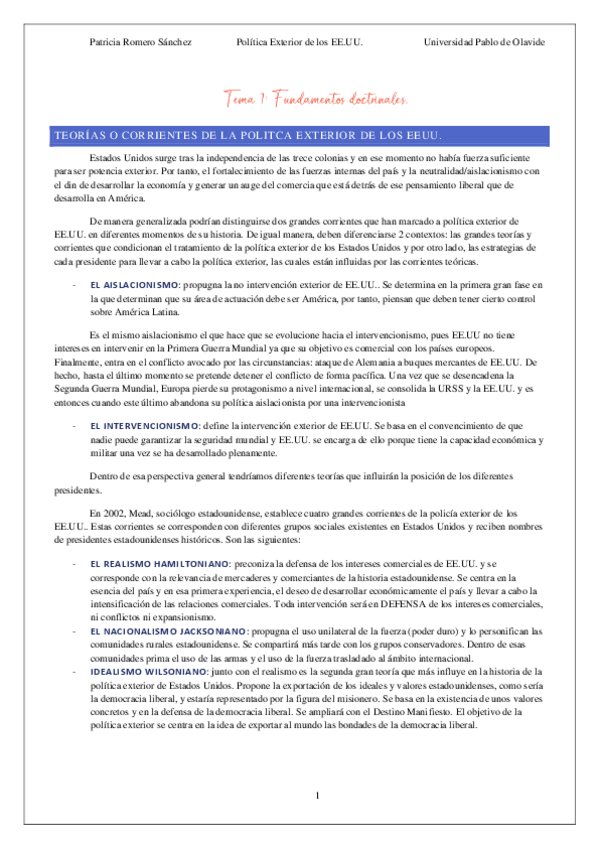 Patricia Romero Sánchez Política Exterior de los EE.UU. Universidad Pablo de Olavide

Tema 1: Fundamentos doctrinales.

TEORÍAS O CORRIENTES DE LA POLITCA EXTERIOR DE LOS EEUU.

Estados Unidos surge tras la independencia de las trece colonias y en ese momento no había fuerza suficiente para ser potencia exterior. Por tanto, el fortalecimiento de las fuerzas internas del país y la neutralidad/aislacionismo con el din de desarrollar la economía y generar un auge del comercia que está detrás de ese pensamiento liberal que de desarrolla en América.

De manera generalizada podrían distinguirse dos grandes corrientes que han marcado a política exterior de EE.UU. en diferentes momentos de su historia. De igual manera, deben diferenciarse 2 contextos: las grandes teorías y corrientes que condicionan el tratamiento de la política exterior de los Estados Unidos y por otro lado, las estrategias de cada presidente para llevar a cabo la política exterior, las cuales están influidas por las corrientes teóricas.

- EL AISLACIONISMO: propugna la no intervención exterior de EE.UU.. Se determina en la primera gran fase en la que determinan que su área de actuación debe ser América, por tanto, piensan que deben tener cierto control sobre América Latina.

Es el mismo aislacionismo el que hace que se evolucione hacia el intervencionismo, pues EE.UU no tiene intereses en intervenir en la Primera Guerra Mundial ya que su objetivo es comercial con los países europeos. Finalmente, entra en el conflicto avocado por las circunstancias: ataque de Alemania a buques mercantes de EE.UU. De hecho, hasta el último momento se pretende detener el conflicto de forma pacífica. Una vez que se desencadena la Segunda Guerra Mundial, Europa pierde su protagonismo a nivel internacional, se consolida la URSS y la EE.UU. y es entonces cuando este último abandona su política aislacionista por una intervencionista

- EL INTERVENCIONISMO: define la intervención exterior de EE.UU. Se basa en el convencimiento de que nadie puede garantizar la seguridad mundial y EE.UU. se encarga de ello porque tiene la capacidad económica y militar una vez se ha desarrollado plenamente.

Dentro de esa perspectiva general tendríamos diferentes teorías que influirán la posición de los diferentes presidentes.

En 2002, Mead, sociólogo estadounidense, establece cuatro grandes corrientes de la policía exterior de los EE.UU.. Estas corrientes se corresponden con diferentes grupos sociales existentes en Estados Unidos y reciben nombres de presidentes estadounidenses históricos. Son las siguientes:

- EL REALISMO HAMILTONIANO: preconiza la defensa de los intereses comerciales de EE.UU. y se corresponde con la relevancia de mercaderes y comerciantes de la historia estadounidense. Se centra en la esencia del país y en esa primera experiencia, el deseo de desarrollar económicamente el país y llevar a cabo la intensificación de las relaciones comerciales. Toda intervención será en DEFENSA de los intereses comerciales, ni conflictos ni expansionismo.
- EL NACIONALISMO JACKSONIANO: propugna el uso unilateral de la fuerza (poder duro) y lo personifican las comunidades rurales estadounidense. Se compartirá más tarde con los grupos conservadores. Dentro de esas comunidades prima el uso de las armas y el uso de la fuerza trasladado al ámbito internacional.
- IDEALISMO WILSONIANO: junto con el realismo es la segunda gran teoría que más influye en la historia de la política exterior de Estados Unidos. Propone la exportación de los ideales y valores estadounidenses, como sería la democracia liberal, y estaría representado por la figura del misionero. Se basa en la existencia de unos valores concretos y en la defensa de la democracia liberal. Se ampliará con el Destino Manifiesto. El objetivo de la política exterior se centra en la idea de exportar al mundo las bondades de la democracia liberal.

1